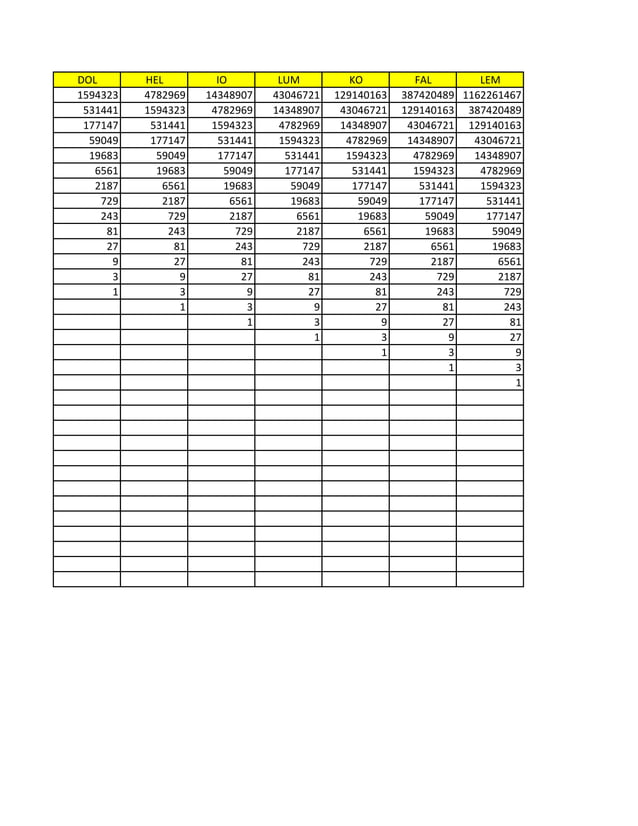 | DOL | HEL | IO | LUM | KO | FAL | LEM |
|---|---|---|---|---|---|---|
| 1594323 | 4782969 | 14348907 | 43046721 | 129140163 | 387420489 | 1162261467 |
| 531441 | 1594323 | 4782969 | 14348907 | 43046721 | 129140163 | 387420489 |
| 177147 | 531441 | 1594323 | 4782969 | 14348907 | 43046721 | 129140163 |
| 59049 | 177147 | 531441 | 1594323 | 4782969 | 14348907 | 43046721 |
| 19683 | 59049 | 177147 | 531441 | 1594323 | 4782969 | 14348907 |
| 6561 | 19683 | 59049 | 177147 | 531441 | 1594323 | 4782969 |
| 2187 | 6561 | 19683 | 59049 | 177147 | 531441 | 1594323 |
| 729 | 2187 | 6561 | 19683 | 59049 | 177147 | 531441 |
| 243 | 729 | 2187 | 6561 | 19683 | 59049 | 177147 |
| 81 | 243 | 729 | 2187 | 6561 | 19683 | 59049 |
| 27 | 81 | 243 | 729 | 2187 | 6561 | 19683 |
| 9 | 27 | 81 | 243 | 729 | 2187 | 6561 |
| 3 | 9 | 27 | 81 | 243 | 729 | 2187 |
| 1 | 3 | 9 | 27 | 81 | 243 | 729 |
| | 1 | 3 | 9 | 27 | 81 | 243 |
| | | 1 | 3 | 9 | 27 | 81 |
| | | | 1 | 3 | 9 | 27 |
| | | | | 1 | 3 | 9 |
| | | | | | 1 | 3 |
| | | | | | | 1 |